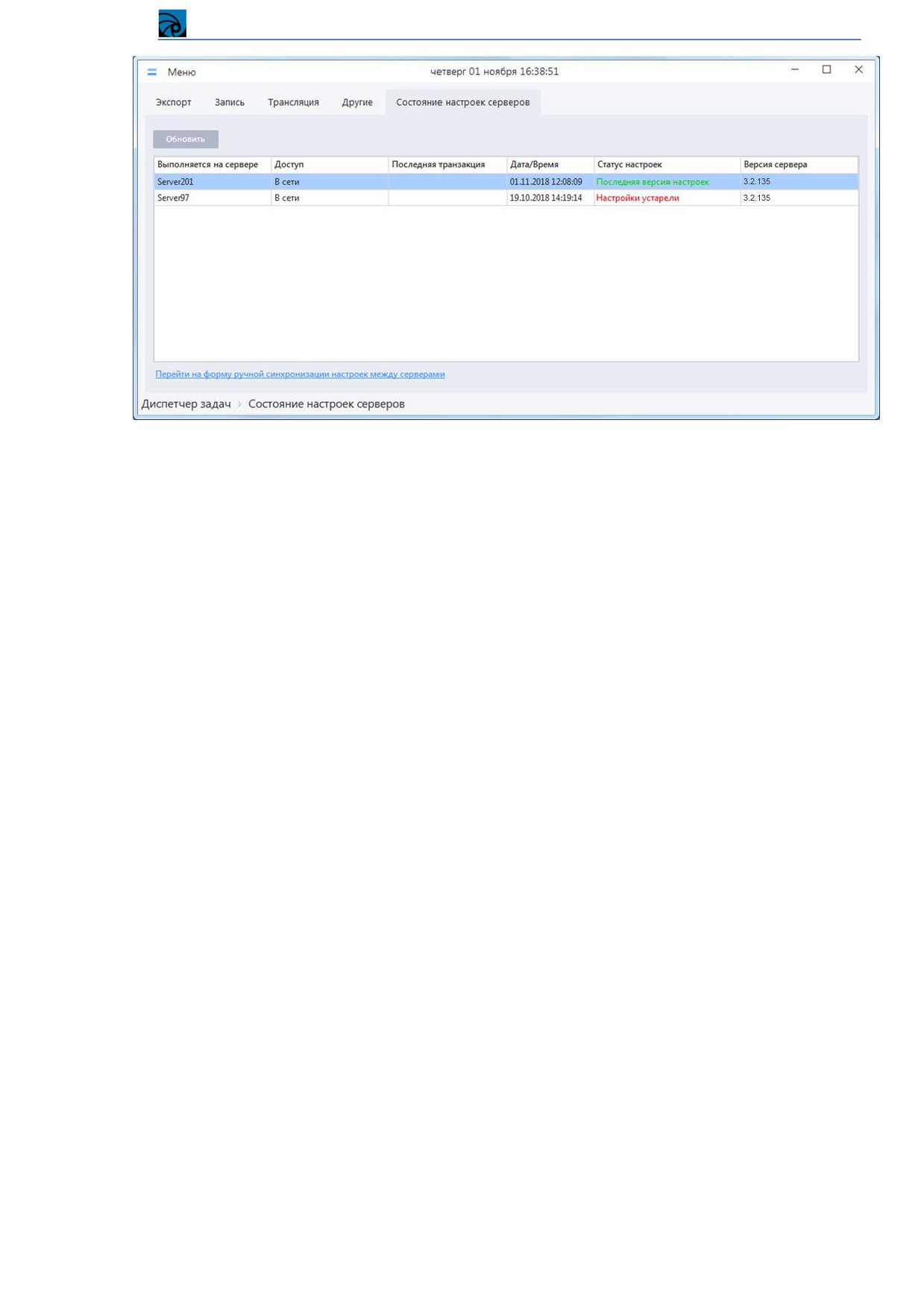 Меню четверг 01 ноября 16:38:51

Экспорт Запись Трансляция Другие Состояние настроек серверов

Обновить

| Выполняется на сервере | Доступ | Последняя транзакция | Дата/Время | Статус настроек | Версия сервера |
|---|---|---|---|---|---|
| Server201 | В сети | | 01.11.2018 12:08:09 | Последняя версия настроек | 3.2.135 |
| Server97 | В сети | | 19.10.2018 14:19:14 | Настройки устарели | 3.2.135 |

Перейти на форму ручной синхронизации настроек между серверами

Диспетчер задач › Состояние настроек серверов